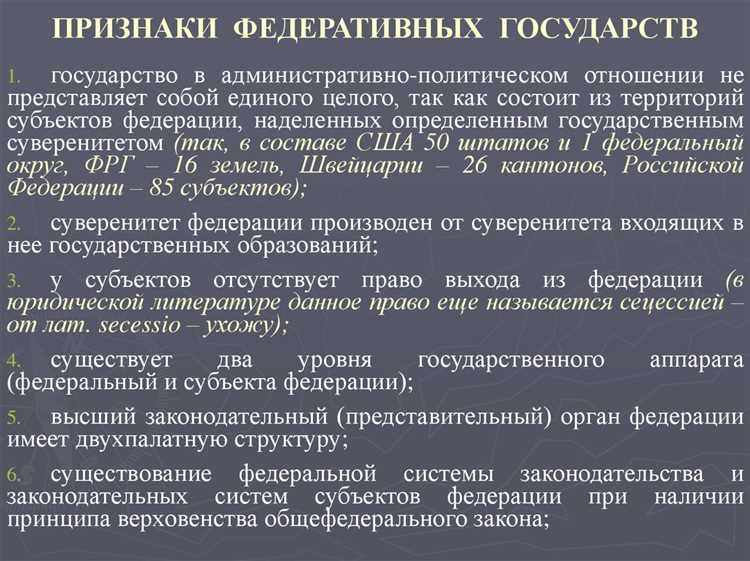 ПРИЗНАКИ ФЕДЕРАТИВНЫХ ГОСУДАРСТВ

1. государство в административно-политическом отношении не представляет собой единого целого, так как состоит из территорий субъектов федерации, наделенных определенным государственным суверенитетом (так, в составе США 50 штатов и 1 федеральный округ, ФРГ – 16 земель, Швейцарии – 26 кантонов, Российской Федерации – 85 субъектов);

2. суверенитет федерации производен от суверенитета входящих в нее государственных образований;

3. у субъектов отсутствует право выхода из федерации (в юридической литературе данное право еще называется сецессией – от лат. secessio – ухожу);

4. существует два уровня государственного аппарата (федеральный и субъекта федерации);

5. высший законодательный (представительный) орган федерации имеет двухпалатную структуру;

6. существование федеральной системы законодательства и законодательных систем субъектов федерации при наличии принципа верховенства общефедерального закона;